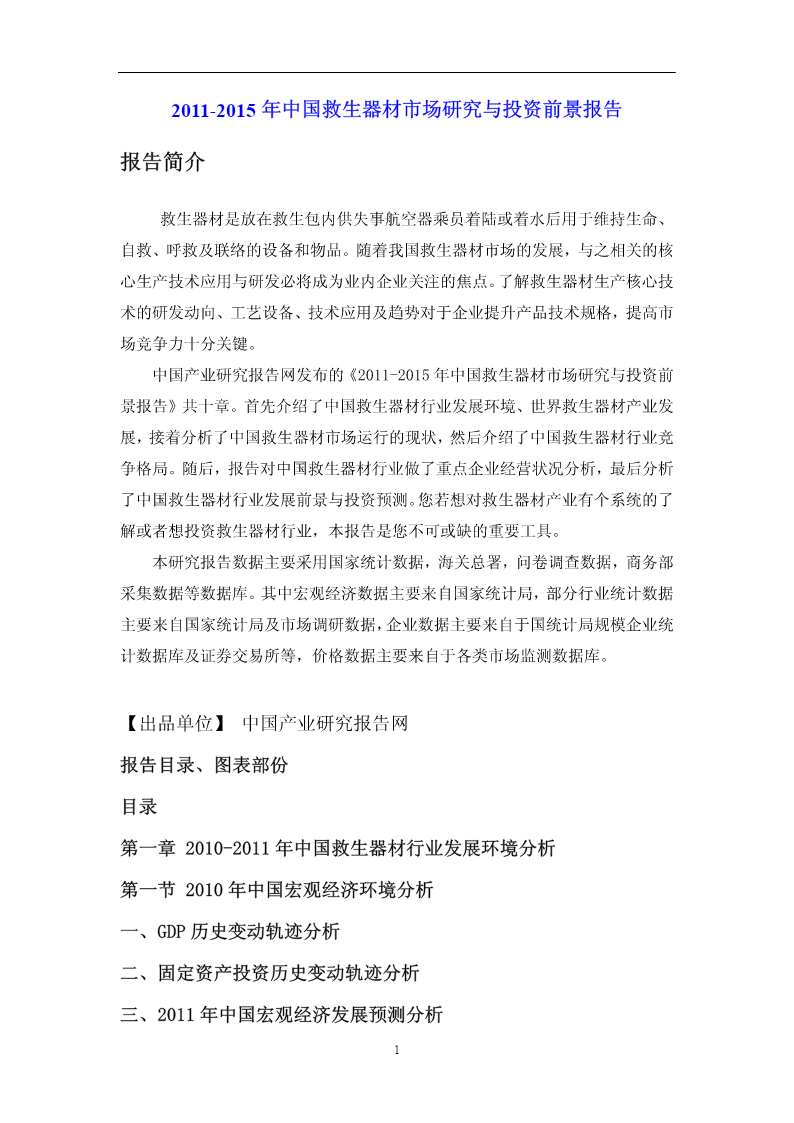 2011-2015 年中国救生器材市场研究与投资前景报告

报告简介

救生器材是放在救生包内供失事航空器乘员着陆或着水后用于维持生命、自救、呼救及联络的设备和物品。随着我国救生器材市场的发展，与之相关的核心生产技术应用与研发必将成为业内企业关注的焦点。了解救生器材生产核心技术的研发动向、工艺设备、技术应用及趋势对于企业提升产品技术规格，提高市场竞争力十分关键。

中国产业研究报告网发布的《2011-2015 年中国救生器材市场研究与投资前景报告》共十章。首先介绍了中国救生器材行业发展环境、世界救生器材产业发展，接着分析了中国救生器材市场运行的现状，然后介绍了中国救生器材行业竞争格局。随后，报告对中国救生器材行业做了重点企业经营状况分析，最后分析了中国救生器材行业发展前景与投资预测。您若想对救生器材产业有个系统的了解或者想投资救生器材行业，本报告是您不可或缺的重要工具。

本研究报告数据主要采用国家统计数据，海关总署，问卷调查数据，商务部采集数据等数据库。其中宏观经济数据主要来自国家统计局，部分行业统计数据主要来自国家统计局及市场调研数据，企业数据主要来自于国统计局规模企业统计数据库及证券交易所等，价格数据主要来自于各类市场监测数据库。

【出品单位】 中国产业研究报告网

报告目录、图表部份

目录

第一章 2010-2011 年中国救生器材行业发展环境分析

第一节 2010 年中国宏观经济环境分析

一、GDP 历史变动轨迹分析

二、固定资产投资历史变动轨迹分析

三、2011 年中国宏观经济发展预测分析

1